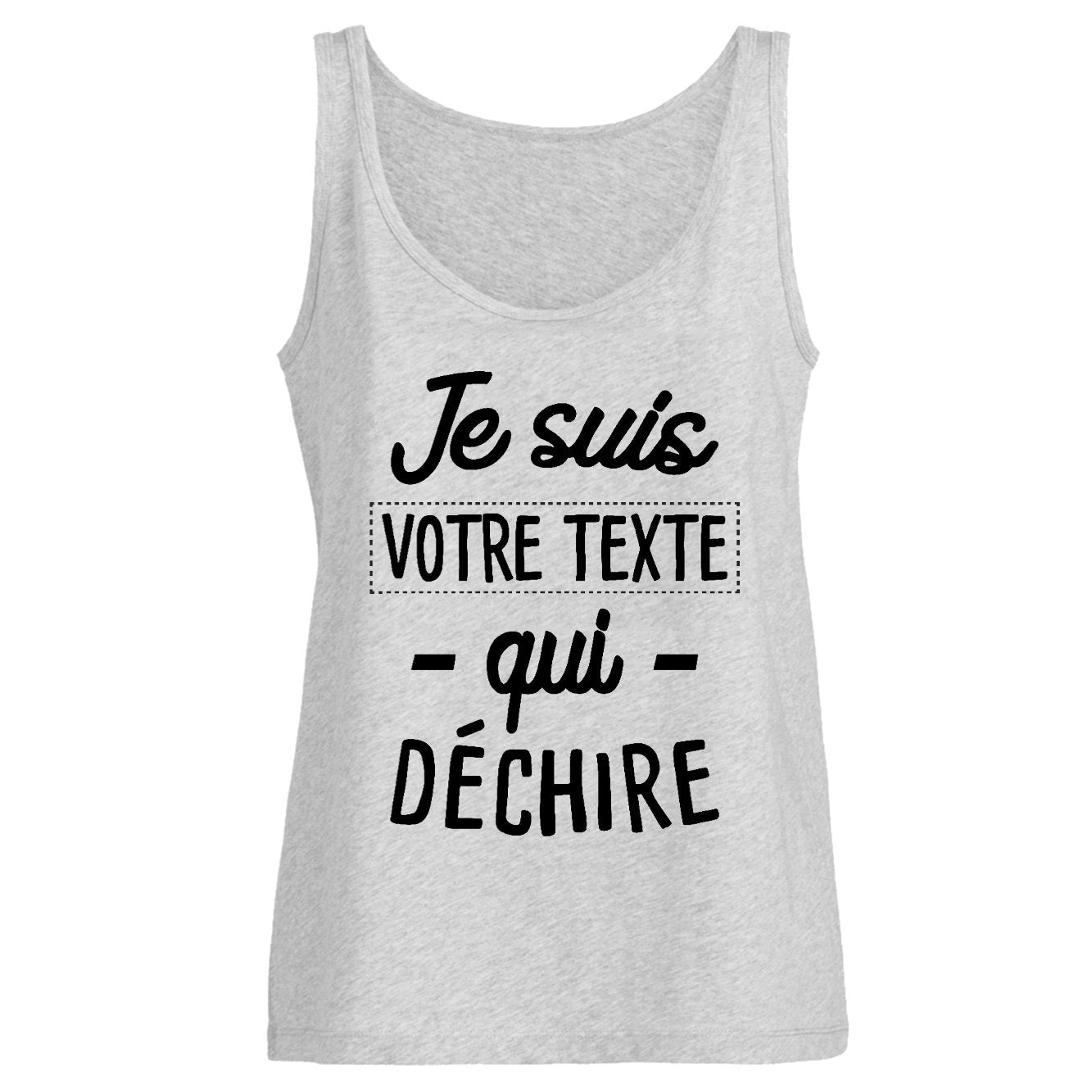 Je suis
VOTRE TEXTE
- qui -
DÉCHIRE